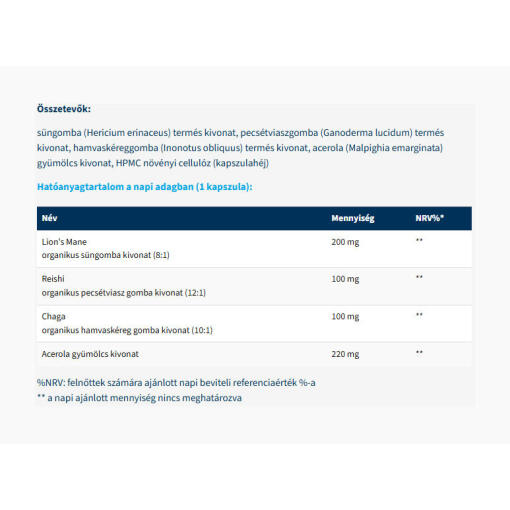 Összetevők:

süngomba (Hericium erinaceus) termés kivonat, pecsétviaszgomba (Ganoderma lucidum) termés kivonat, hamvaskéreggomba (Inonotus obliquus) termés kivonat, acerola (Malpighia emarginata) gyümölcs kivonat, HPMC növényi cellulóz (kapszulahéj)

Hatóanyagtartalom a napi adagban (1 kapszula):

| Név | Mennyiség | NRV%* |
|---|---|---|
| Lion's Mane organikus süngomba kivonat (8:1) | 200 mg | ** |
| Reishi organikus pecsétviasz gomba kivonat (12:1) | 100 mg | ** |
| Chaga organikus hamvaskéreg gomba kivonat (10:1) | 100 mg | ** |
| Acerola gyümölcs kivonat | 220 mg | ** |

%NRV: felnőttek számára ajánlott napi beviteli referenciaérték %-a
** a napi ajánlott mennyiség nincs meghatározva